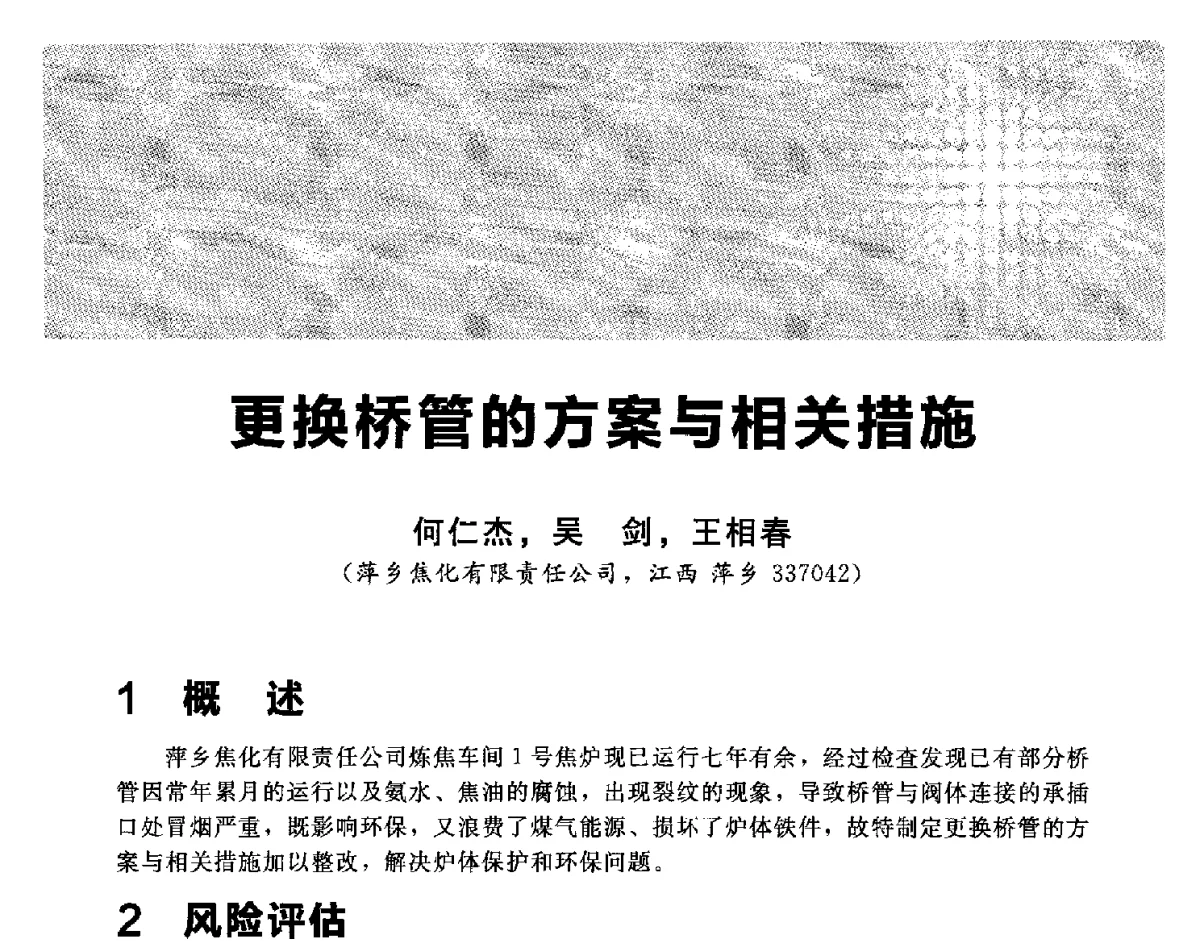 更换桥管的方案与相关措施

何仁杰，吴　剑，王相春
（萍乡焦化有限责任公司，江西 萍乡 337042）

1　概　述

萍乡焦化有限责任公司炼焦车间 1 号焦炉现已运行七年有余，经过检查发现已有部分桥管因常年累月的运行以及氨水、焦油的腐蚀，出现裂纹的现象，导致桥管与阀体连接的承插口处冒烟严重，既影响环保，又浪费了煤气能源、损坏了炉体铁件，故特制定更换桥管的方案与相关措施加以整改，解决炉体保护和环保问题。

2　风险评估